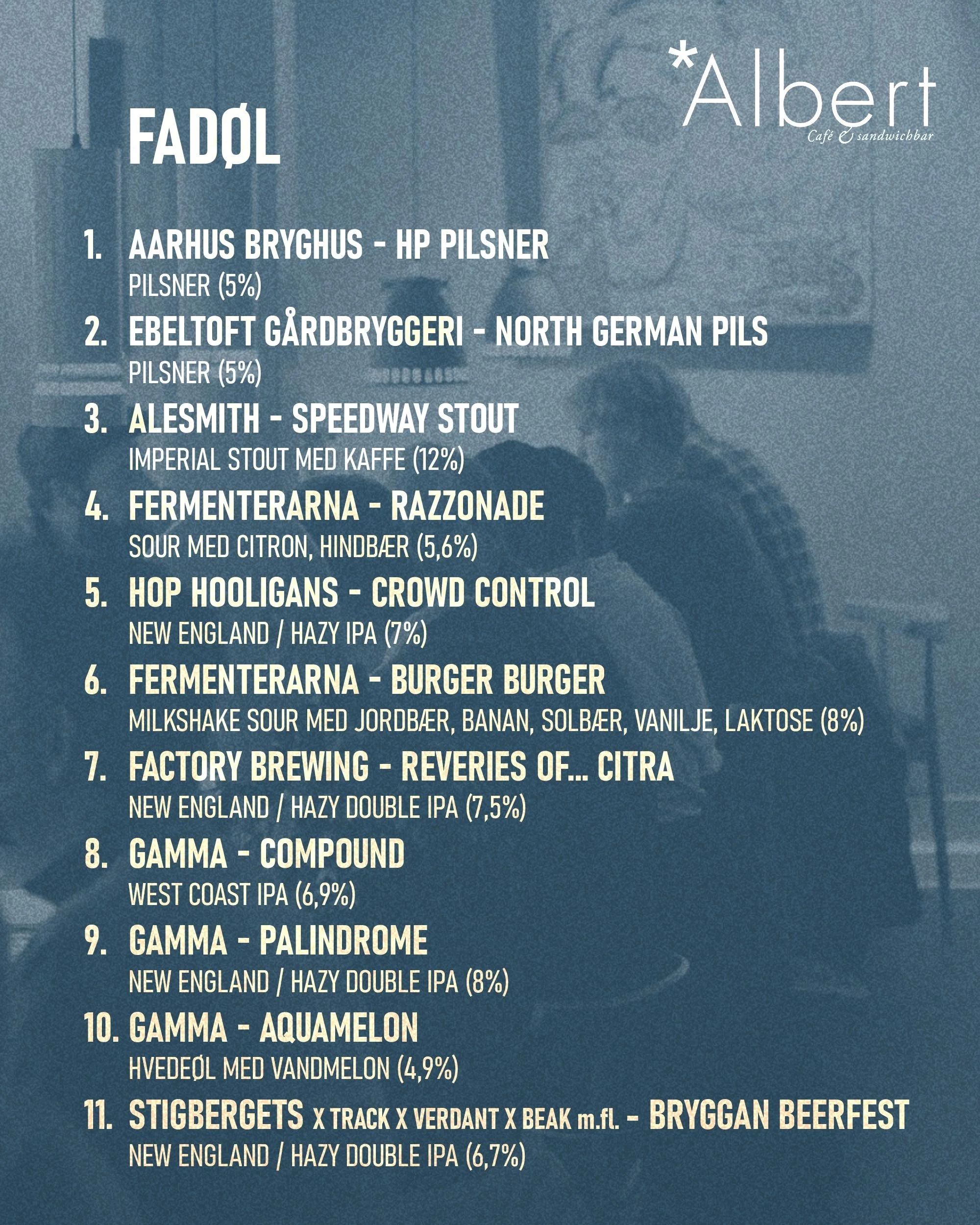 *Albert
Café & sandwichbar

FADØL

1. AARHUS BRYGHUS - HP PILSNER
PILSNER (5%)
2. EBELTOFT GÅRDBRYGGERI - NORTH GERMAN PILS
PILSNER (5%)
3. ALESMITH - SPEEDWAY STOUT
IMPERIAL STOUT MED KAFFE (12%)
4. FERMENTERARNA - RAZZONADE
SOUR MED CITRON, HINDBÆR (5,6%)
5. HOP HOOLIGANS - CROWD CONTROL
NEW ENGLAND / HAZY IPA (7%)
6. FERMENTERARNA - BURGER BURGER
MILKSHAKE SOUR MED JORDBÆR, BANAN, SOLBÆR, VANILJE, LAKTOSE (8%)
7. FACTORY BREWING - REVERIES OF... CITRA
NEW ENGLAND / HAZY DOUBLE IPA (7,5%)
8. GAMMA - COMPOUND
WEST COAST IPA (6,9%)
9. GAMMA - PALINDROME
NEW ENGLAND / HAZY DOUBLE IPA (8%)
10. GAMMA - AQUAMELON
HVEDEØL MED VANDMELON (4,9%)
11. STIGBERGETS X TRACK X VERDANT X BEAK m.fl. - BRYGGAN BEERFEST
NEW ENGLAND / HAZY DOUBLE IPA (6,7%)